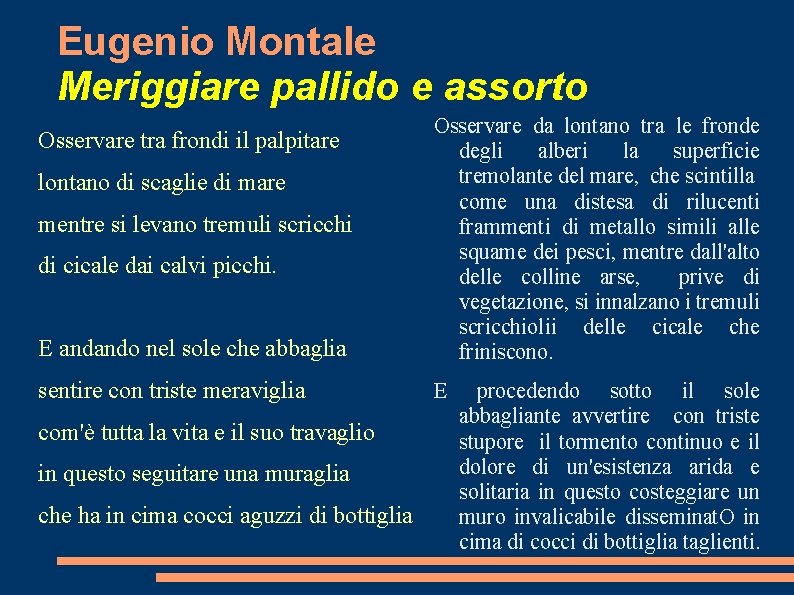 Eugenio Montale
Meriggiare pallido e assorto

Osservare tra frondi il palpitare
lontano di scaglie di mare
mentre si levano tremuli scricchi
di cicale dai calvi picchi.

E andando nel sole che abbaglia
sentire con triste meraviglia
com'è tutta la vita e il suo travaglio
in questo seguitare una muraglia
che ha in cima cocci aguzzi di bottiglia

Osservare da lontano tra le fronde degli alberi la superficie tremolante del mare, che scintilla come una distesa di rilucenti frammenti di metallo simili alle squame dei pesci, mentre dall'alto delle colline arse, prive di vegetazione, si innalzano i tremuli scricchiolii delle cicale che friniscono.

E procedendo sotto il sole abbagliante avvertire con triste stupore il tormento continuo e il dolore di un'esistenza arida e solitaria in questo costeggiare un muro invalicabile disseminatO in cima di cocci di bottiglia taglienti.